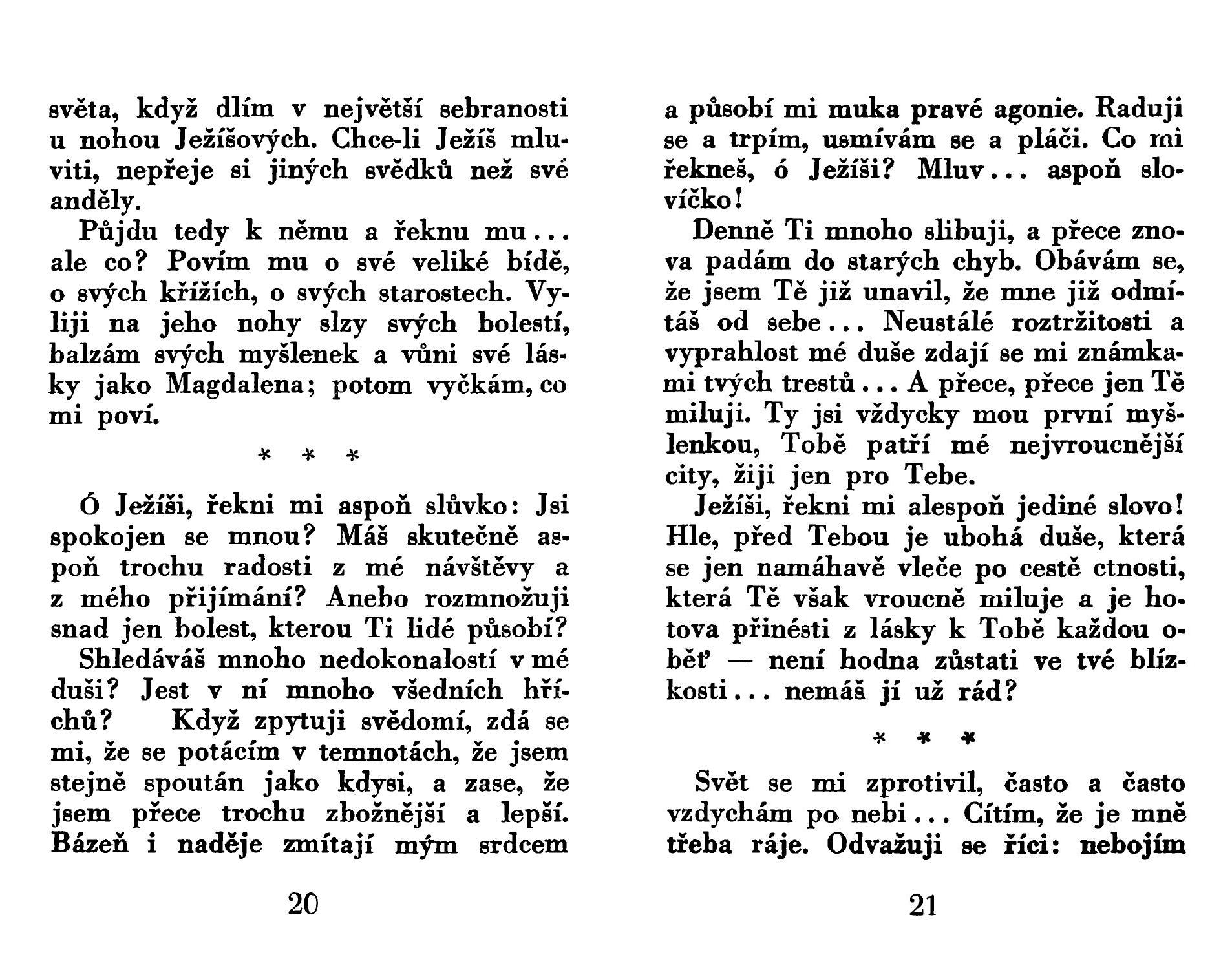 světa, když dlím v největší sebranosti u nohou Ježíšových. Chce-li Ježíš mluviti, nepřeje si jiných svědků než své anděly.

Půjdu tedy k němu a řeknu mu... ale co? Povím mu o své veliké bídě, o svých křížích, o svých starostech. Vyliji na jeho nohy slzy svých bolestí, balzám svých myšlenek a vůni své lásky jako Magdalena; potom vyčkám, co mi poví.

* * *

Ó Ježíši, řekni mi aspoň slůvko: Jsi spokojen se mnou? Máš skutečně aspoň trochu radosti z mé návštěvy a z mého přijímání? Anebo rozmnožuji snad jen bolest, kterou Ti lidé působí?

Shledáváš mnoho nedokonalostí v mé duši? Jest v ní mnoho všedních hříchů? Když zpytuji svědomí, zdá se mi, že se potácím v temnotách, že jsem stejně spoután jako kdysi, a zase, že jsem přece trochu zbožnější a lepší. Bázeň i naděje zmítají mým srdcem

20

a působí mi muka pravé agonie. Raduji se a trpím, usmívám se a pláči. Co mi řekneš, ó Ježíši? Mluv... aspoň slovíčko!

Denně Ti mnoho slibuji, a přece znova padám do starých chyb. Obávám se, že jsem Tě již unavil, že mne již odmítáš od sebe... Neustálé roztržitosti a vyprahlost mé duše zdají se mi známkami tvých trestů... A přece, přece jen Tě miluji. Ty jsi vždycky mou první myšlenkou, Tobě patří mé nejvroucnější city, žiji jen pro Tebe.

Ježíši, řekni mi alespoň jediné slovo! Hle, před Tebou je ubohá duše, která se jen namáhavě vleče po cestě ctnosti, která Tě však vroucně miluje a je hotova přinésti z lásky k Tobě každou oběť — není hodna zůstati ve tvé blízkosti... nemáš jí už rád?

* * *

Svět se mi zprotivil, často a často vzdychám po nebi... Cítím, že je mně třeba ráje. Odvažuji se říci: nebojím

21